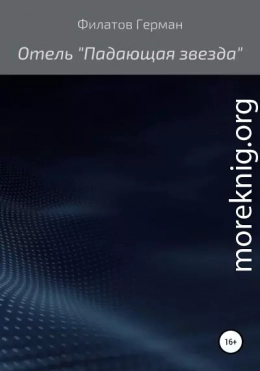 Филатов Герман

Отель "Падающая звезда"

moreknig.org

16+